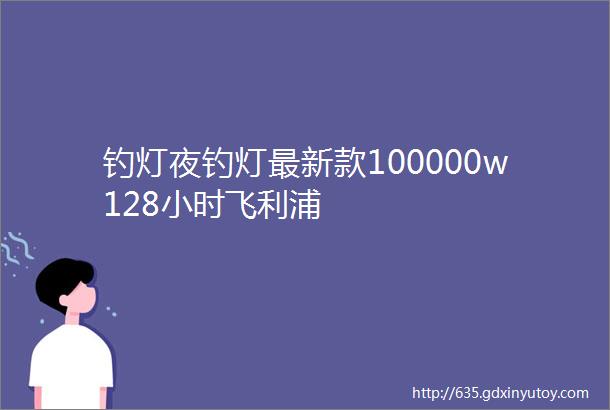 钓灯夜钓灯最新款100000w128小时飞利浦

http://635.gdxinyutoy.com